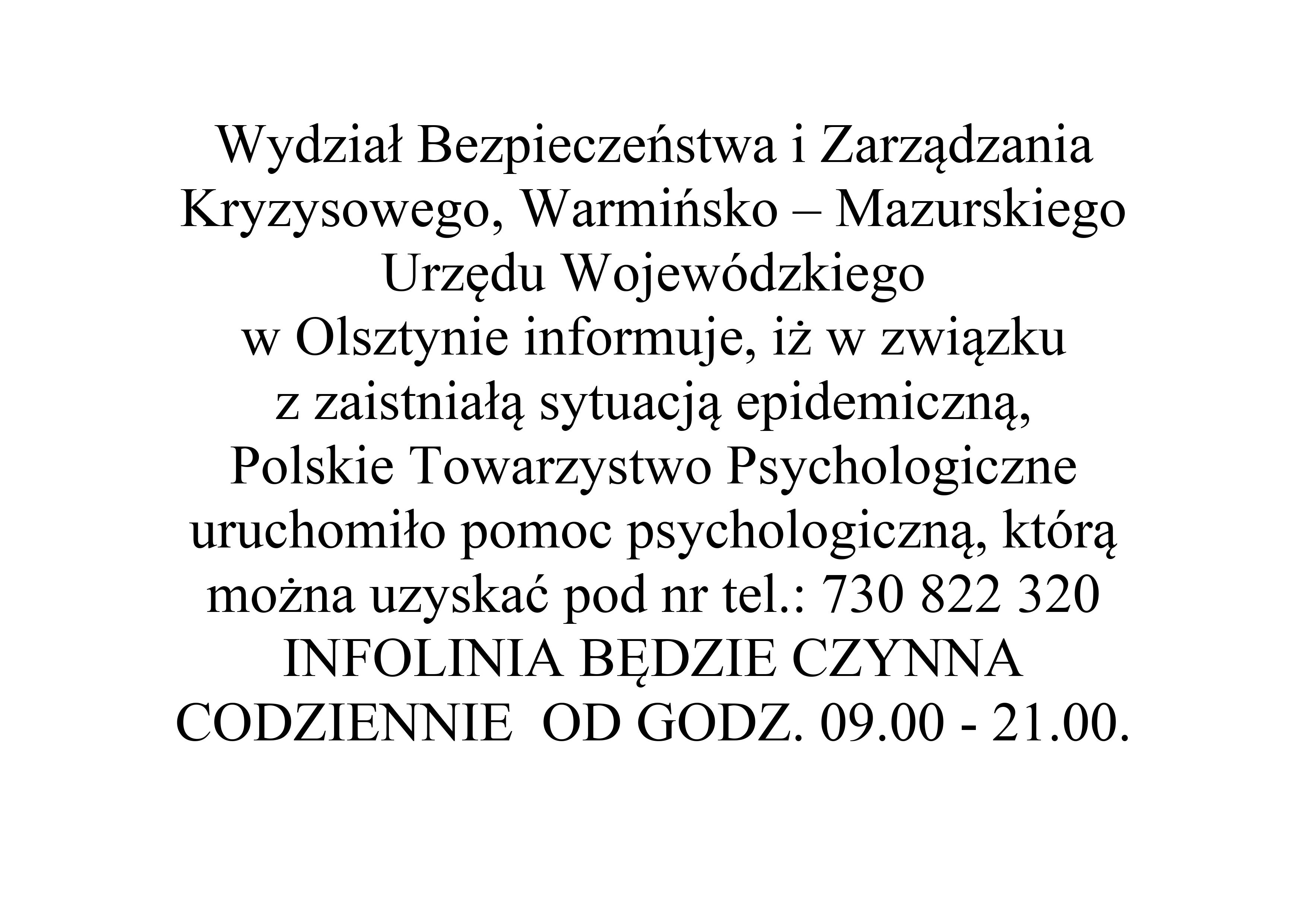 Wydział Bezpieczeństwa i Zarządzania Kryzysowego, Warmińsko – Mazurskiego Urzędu Wojewódzkiego w Olsztynie informuje, iż w związku z zaistniałą sytuacją epidemiczną, Polskie Towarzystwo Psychologiczne uruchomiło pomoc psychologiczną, którą można uzyskać pod nr tel.: 730 822 320 INFOLINIA BĘDZIE CZYNNA CODZIENNIE OD GODZ. 09.00 - 21.00.